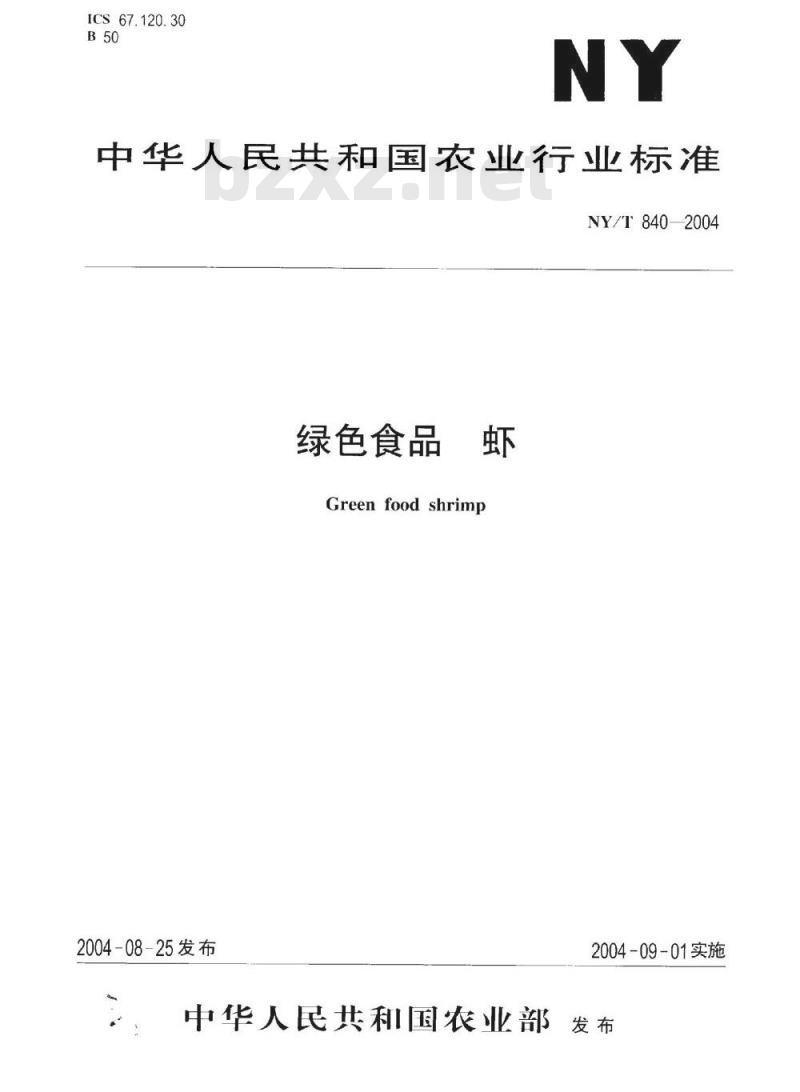 ICS 67.120.30
B 50

NY

中华人民共和国农业行业标准

bzxz.net

NY/T 840—2004

绿色食品 虾

Green food shrimp

2004-08-25发布

2004-09-01实施

中华人民共和国农业部 发布